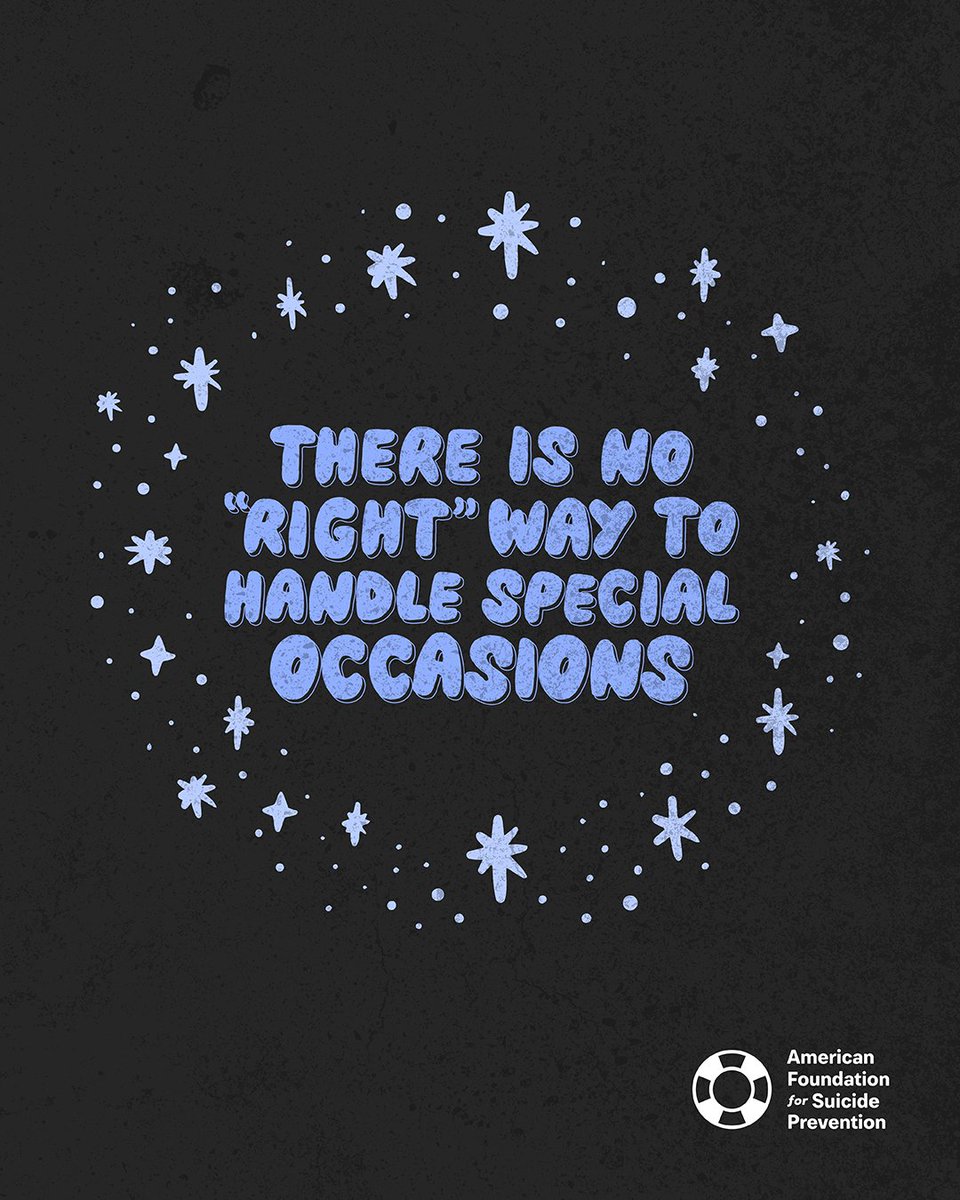 THERE IS NO "RIGHT" WAY TO HANDLE SPECIAL OCCASIONS

American Foundation for Suicide Prevention